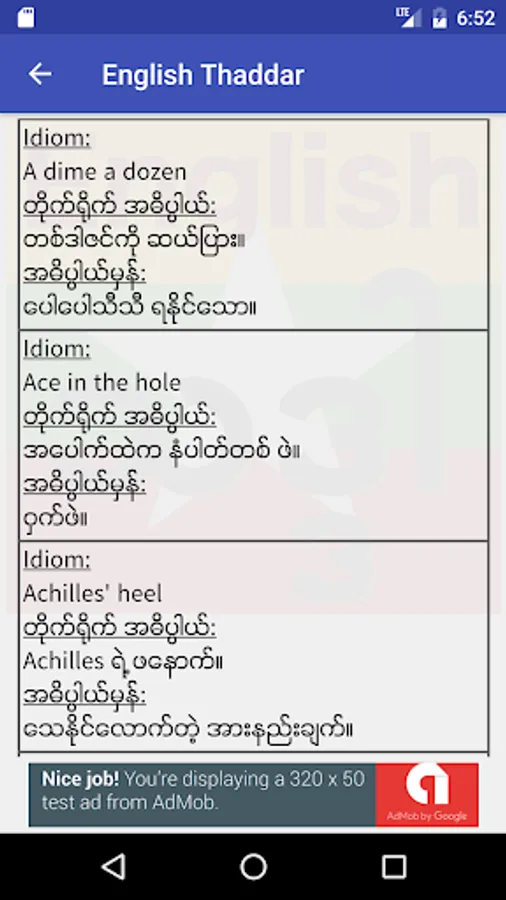 LTE 6:52

English Thaddar

Idiom:
A dime a dozen
တိုက်ရိုက် အဓိပ္ပါယ်:
တစ်ဒါဇင်ကို ဆယ်ပြား။
အဓိပ္ပါယ်မှန်:
ပေါပေါသီသီ ရနိုင်သော။

Idiom:
Ace in the hole
တိုက်ရိုက် အဓိပ္ပါယ်:
အပေါက်ထဲက နံပါတ်တစ် ဖဲ။
အဓိပ္ပါယ်မှန်:
ဝှက်ဖဲ။

Idiom:
Achilles' heel
တိုက်ရိုက် အဓိပ္ပါယ်:
Achilles ရဲ့ ဖနောက်။
အဓိပ္ပါယ်မှန်:
သေနိုင်လောက်တဲ့ အားနည်းချက်။

Nice job! You're displaying a 320 x 50 test ad from AdMob.
AdMob by Google